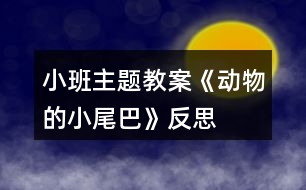 小班主题教案《动物的小尾巴》反思